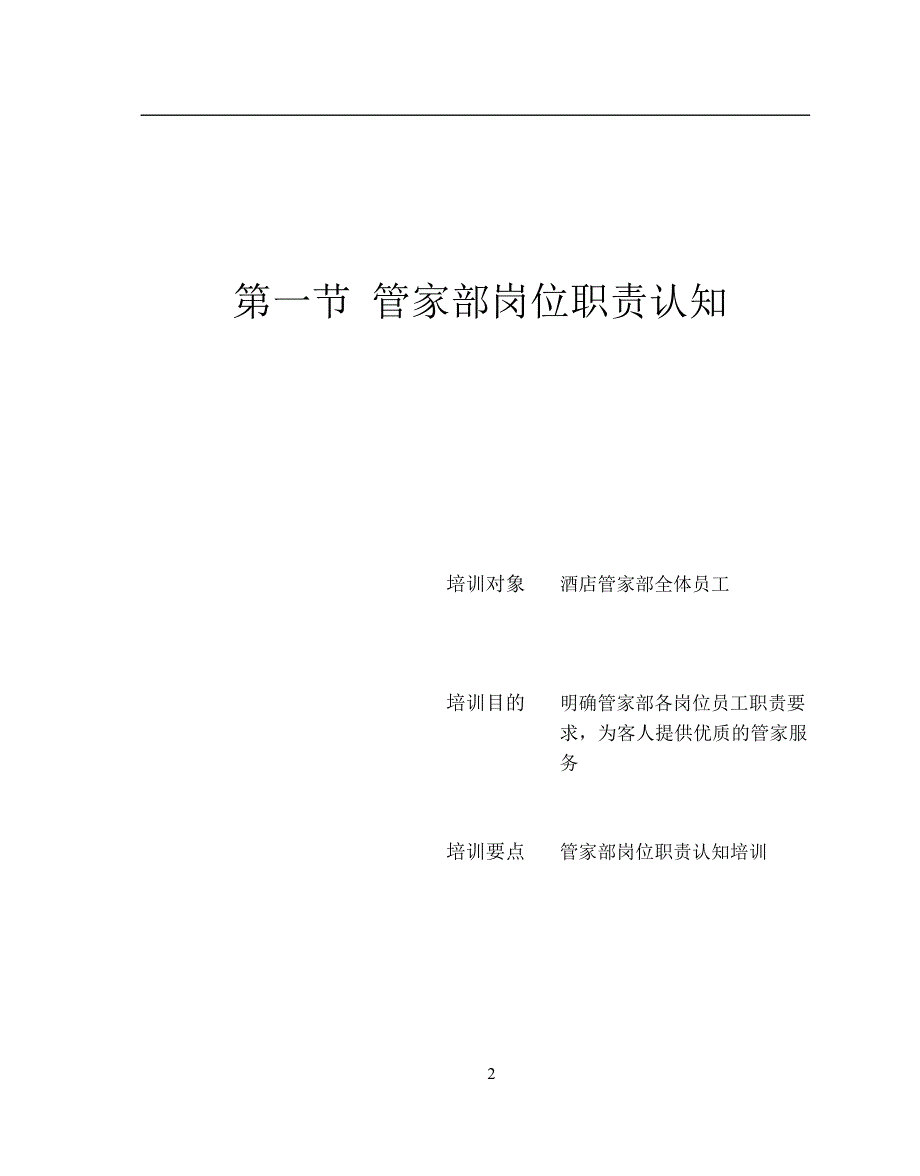 第一节 管家部岗位职责认知

培训对象 酒店管家部全体员工

培训目的 明确管家部各岗位员工职责要求，为客人提供优质的管家服务

培训要点 管家部岗位职责认知培训

2